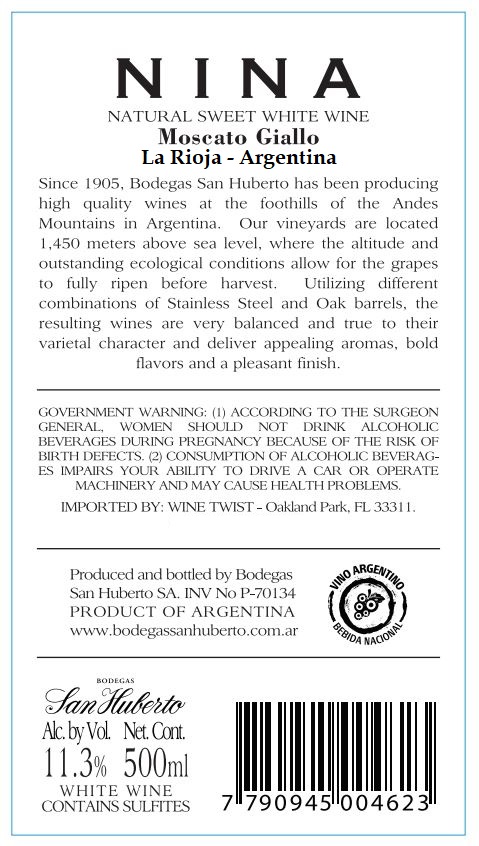 NINA

NATURAL SWEET WHITE WINE
Moscato Giallo
La Rioja - Argentina

Since 1905, Bodegas San Huberto has been producing high quality wines at the foothills of the Andes Mountains in Argentina. Our vineyards are located 1,450 meters above sea level, where the altitude and outstanding ecological conditions allow for the grapes to fully ripen before harvest. Utilizing different combinations of Stainless Steel and Oak barrels, the resulting wines are very balanced and true to their varietal character and deliver appealing aromas, bold flavors and a pleasant finish.

GOVERNMENT WARNING: (1) ACCORDING TO THE SURGEON GENERAL, WOMEN SHOULD NOT DRINK ALCOHOLIC BEVERAGES DURING PREGNANCY BECAUSE OF THE RISK OF BIRTH DEFECTS. (2) CONSUMPTION OF ALCOHOLIC BEVERAGES IMPAIRS YOUR ABILITY TO DRIVE A CAR OR OPERATE MACHINERY AND MAY CAUSE HEALTH PROBLEMS.

IMPORTED BY: WINE TWIST - Oakland Park, FL 33311.

Produced and bottled by Bodegas San Huberto SA. INV No P-70134
PRODUCT OF ARGENTINA
www.bodegassanhuberto.com.ar

VINO ARGENTINO
BEBIDA NACIONAL

BODEGAS
San Huberto
Alc. by Vol. Net. Cont.
11.3% 500ml
WHITE WINE
CONTAINS SULFITES

7 790945 004623